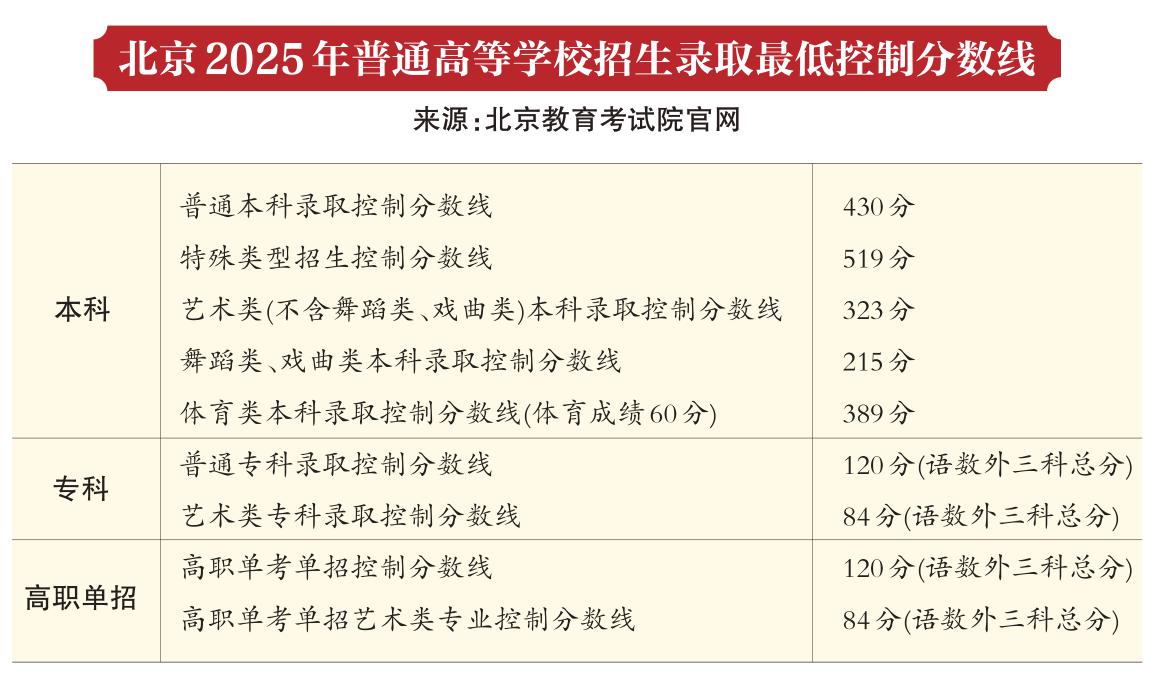 北京2025年普通高等学校招生录取最低控制分数线

来源:北京教育考试院官网

| 本科 | 普通本科录取控制分数线 | 430分 |
|---|---|---|
| | 特殊类型招生控制分数线 | 519分 |
| | 艺术类(不含舞蹈类、戏曲类)本科录取控制分数线 | 323分 |
| | 舞蹈类、戏曲类本科录取控制分数线 | 215分 |
| | 体育类本科录取控制分数线(体育成绩60分) | 389分 |
| 专科 | 普通专科录取控制分数线 | 120分(语数外三科总分) |
| | 艺术类专科录取控制分数线 | 84分(语数外三科总分) |
| 高职单招 | 高职单考单招控制分数线 | 120分(语数外三科总分) |
| | 高职单考单招艺术类专业控制分数线 | 84分(语数外三科总分) |